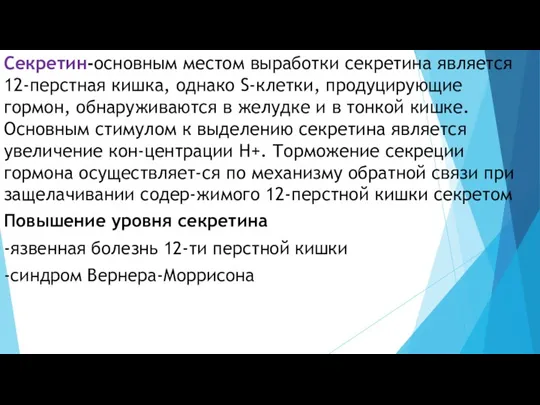 Секретин-основным местом выработки секретина является 12-перстная кишка, однако S-клетки, продуцирующие гормон, обнаруживаются в желудке и в тонкой кишке. Основным стимулом к выделению секретина является увеличение кон-центрации H+. Торможение секреции гормона осуществляет-ся по механизму обратной связи при защелачивании содер-жимого 12-перстной кишки секретом

Повышение уровня секретина

-язвенная болезнь 12-ти перстной кишки

-синдром Вернера-Моррисона